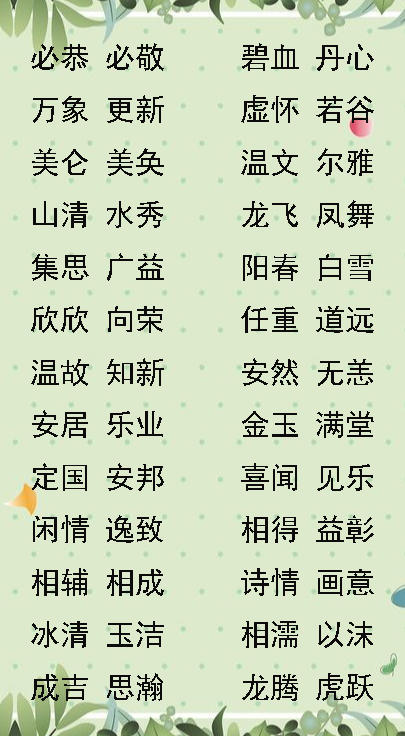 必恭 必敬
万象 更新
美仑 美奂
山清 水秀
集思 广益
欣欣 向荣
温故 知新
安居 乐业
定国 安邦
闲情 逸致
相辅 相成
冰清 玉洁
成吉 思瀚

碧血 丹心
虚怀 若谷
温文 尔雅
龙飞 凤舞
阳春 白雪
任重 道远
安然 无恙
金玉 满堂
喜闻 见乐
相得 益彰
诗情 画意
相濡 以沫
龙腾 虎跃